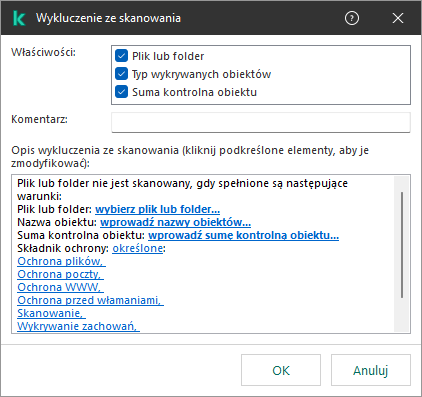 Wykluczenie ze skanowania

Właściwości:
Plik lub folder
Typ wykrywanych obiektów
Suma kontrolna obiektu

Komentarz:

Opis wykluczenia ze skanowania (kliknij podkreślone elementy, aby je zmodyfikować):

Plik lub folder nie jest skanowany, gdy spełnione są następujące warunki:
Plik lub folder: wybierz plik lub folder...
Nazwa obiektu: wprowadź nazwy obiektów...
Suma kontrolna obiektu: wprowadź sumę kontrolną obiektu...
Składnik ochrony: określone:
Ochrona plików,
Ochrona poczty,
Ochrona WWW,
Ochrona przed włamaniami,
Skanowanie,
Wykrywanie zachowań,

OK
Anuluj